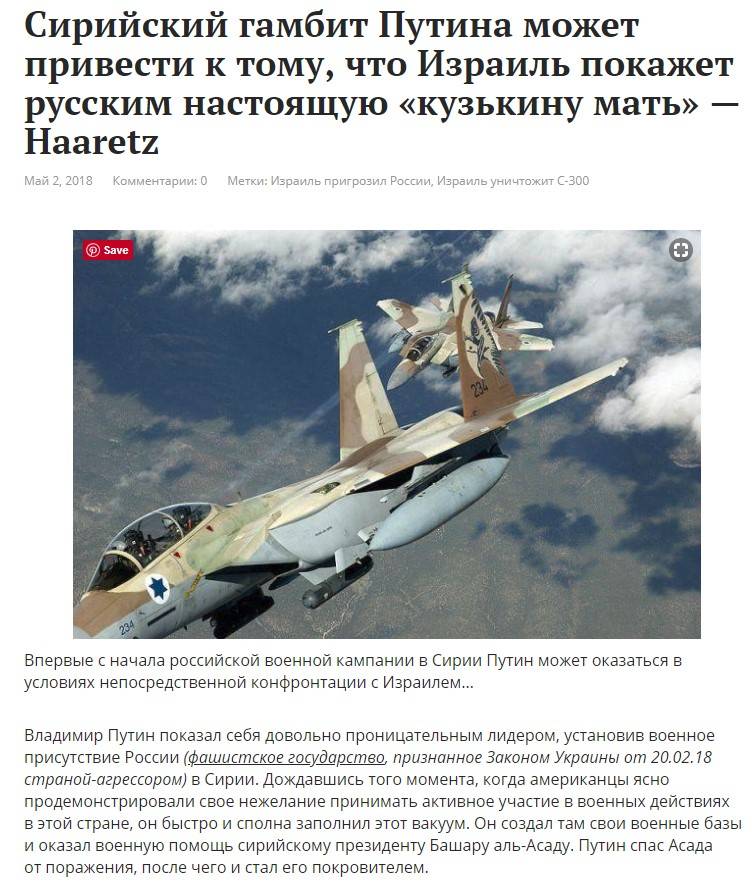 Сирийский гамбит Путина может привести к тому, что Израиль покажет русским настоящую «кузькину мать» — Haaretz

Май 2, 2018 Комментарии: 0 Метки: Израиль пригрозил России, Израиль уничтожит С-300

Save

234

234

Впервые с начала российской военной кампании в Сирии Путин может оказаться в условиях непосредственной конфронтации с Израилем...

Владимир Путин показал себя довольно проницательным лидером, установив военное присутствие России (фашистское государство, признанное Законом Украины от 20.02.18 страной-агрессором) в Сирии. Дождавшись того момента, когда американцы ясно продемонстрировали свое нежелание принимать активное участие в военных действиях в этой стране, он быстро и сполна заполнил этот вакуум. Он создал там свои военные базы и оказал военную помощь сирийскому президенту Башару аль-Асаду. Путин спас Асада от поражения, после чего и стал его покровителем.